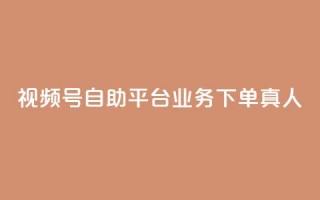 视频号自助平台业务下单真人